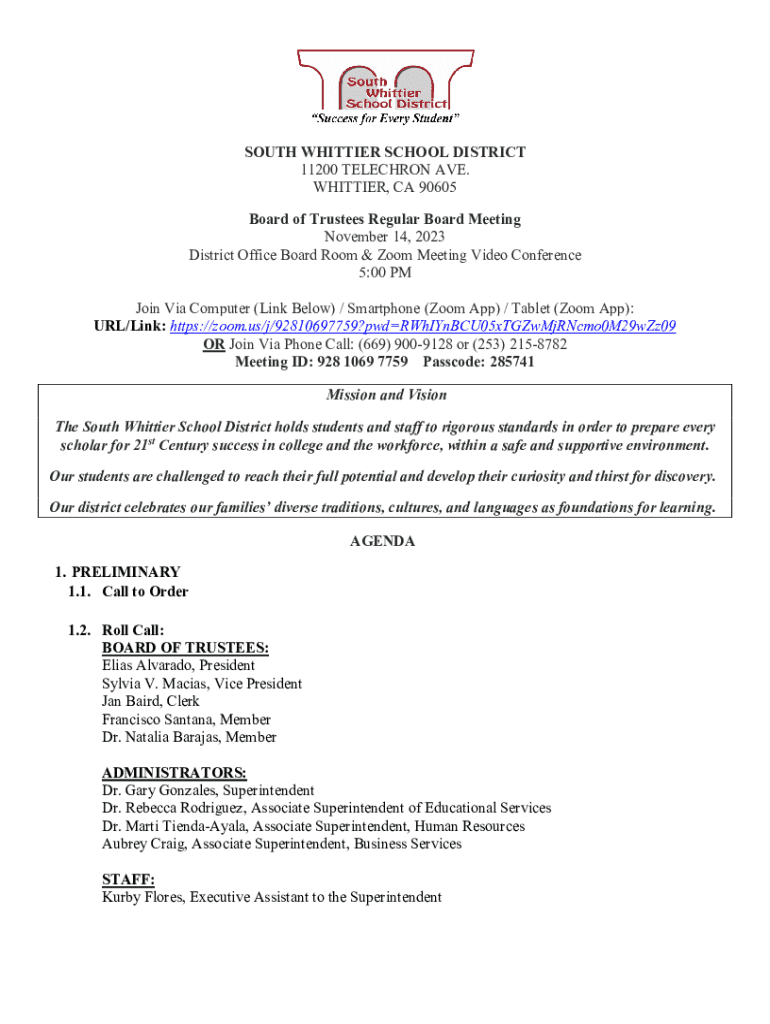 South Whittier School District
"Success for Every Student"

SOUTH WHITTIER SCHOOL DISTRICT
11200 TELECHRON AVE.
WHITTIER, CA 90605

Board of Trustees Regular Board Meeting
November 14, 2023
District Office Board Room & Zoom Meeting Video Conference
5:00 PM

Join Via Computer (Link Below) / Smartphone (Zoom App) / Tablet (Zoom App):
URL/Link: https://zoom.us/j/92810697759?pwd=RWhIYnBCU05xTGZwMjRNcmo0M29wZz09
OR Join Via Phone Call: (669) 900-9128 or (253) 215-8782
Meeting ID: 928 1069 7759 Passcode: 285741

Mission and Vision

The South Whittier School District holds students and staff to rigorous standards in order to prepare every scholar for 21$^{st}$ Century success in college and the workforce, within a safe and supportive environment.

Our students are challenged to reach their full potential and develop their curiosity and thirst for discovery.

Our district celebrates our families' diverse traditions, cultures, and languages as foundations for learning.

AGENDA

1. PRELIMINARY
1.1. Call to Order

1.2. Roll Call:
BOARD OF TRUSTEES:
Elias Alvarado, President
Sylvia V. Macias, Vice President
Jan Baird, Clerk
Francisco Santana, Member
Dr. Natalia Barajas, Member

ADMINISTRATORS:
Dr. Gary Gonzales, Superintendent
Dr. Rebecca Rodriguez, Associate Superintendent of Educational Services
Dr. Marti Tienda-Ayala, Associate Superintendent, Human Resources
Aubrey Craig, Associate Superintendent, Business Services

STAFF:
Kurby Flores, Executive Assistant to the Superintendent